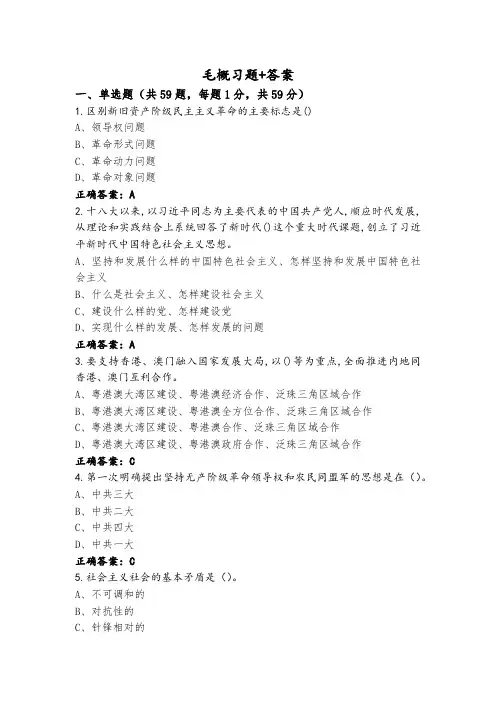 毛概习题+答案

一、单选题（共59题，每题1分，共59分）

1.区别新旧资产阶级民主主义革命的主要标志是()

A、领导权问题

B、革命形式问题

C、革命动力问题

D、革命对象问题

正确答案：A

2.十八大以来，以习近平同志为主要代表的中国共产党人，顺应时代发展，从理论和实践结合上系统回答了新时代()这个重大时代课题，创立了习近平新时代中国特色社会主义思想。

A、坚持和发展什么样的中国特色社会主义、怎样坚持和发展中国特色社会主义

B、什么是社会主义、怎样建设社会主义

C、建设什么样的党、怎样建设党

D、实现什么样的发展、怎样发展的问题

正确答案：A

3.要支持香港、澳门融入国家发展大局，以()等为重点，全面推进内地同香港、澳门互利合作。

A、粤港澳大湾区建设、粤港澳经济合作、泛珠三角区域合作

B、粤港澳大湾区建设、粤港澳全方位合作、泛珠三角区域合作

C、粤港澳大湾区建设、粤港澳合作、泛珠三角区域合作

D、粤港澳大湾区建设、粤港澳政府合作、泛珠三角区域合作

正确答案：C

4.第一次明确提出坚持无产阶级革命领导权和农民同盟军的思想是在（）。

A、中共三大

B、中共二大

C、中共四大

D、中共一大

正确答案：C

5.社会主义社会的基本矛盾是（）。

A、不可调和的

B、对抗性的

C、针锋相对的